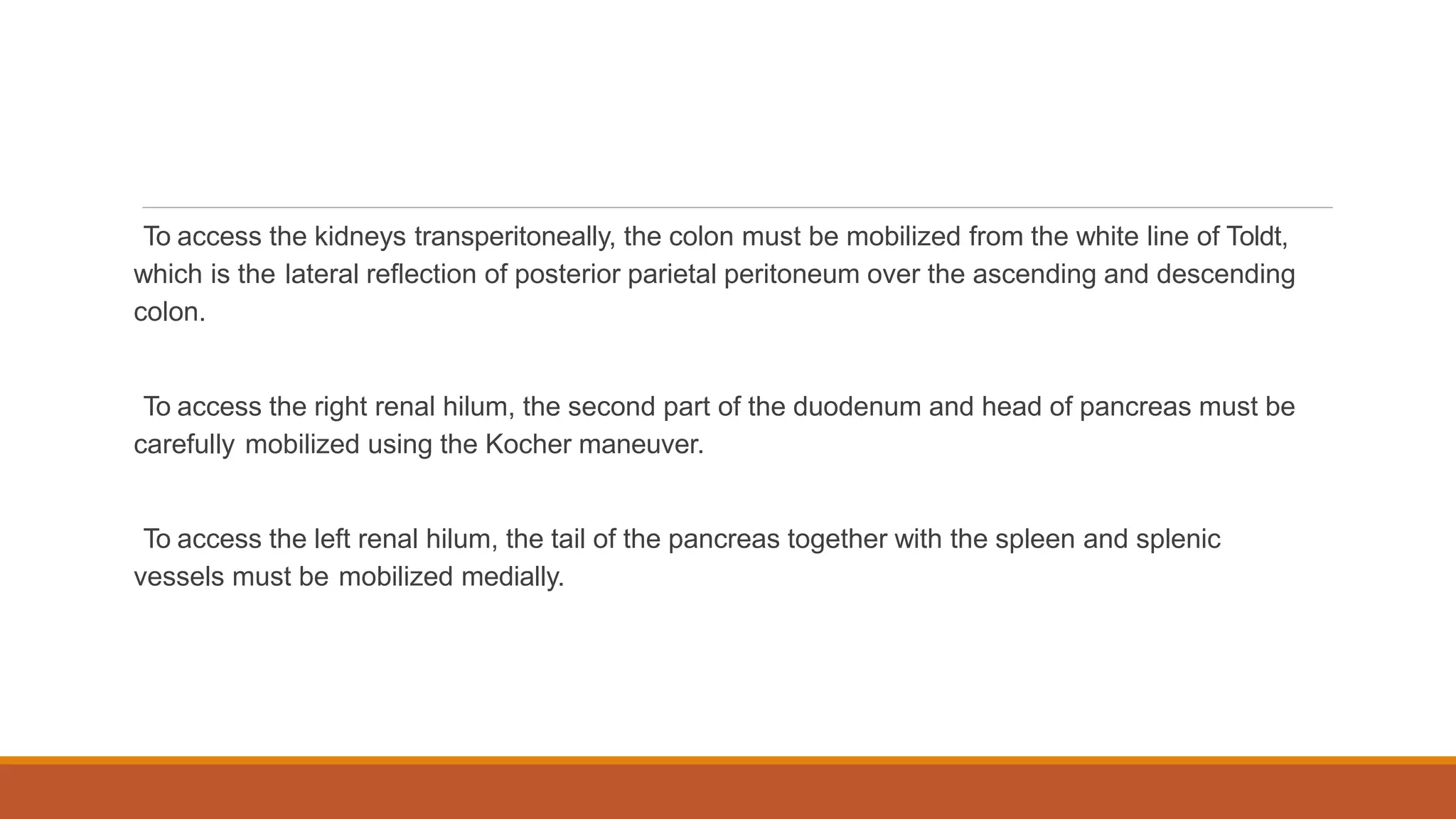 To access the kidneys transperitoneally, the colon must be mobilized from the white line of Toldt, which is the lateral reflection of posterior parietal peritoneum over the ascending and descending colon.

To access the right renal hilum, the second part of the duodenum and head of pancreas must be carefully mobilized using the Kocher maneuver.

To access the left renal hilum, the tail of the pancreas together with the spleen and splenic vessels must be mobilized medially.